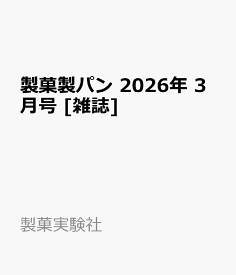 製菓製パン 2026年 3月号 [雑誌]

製菓実験社